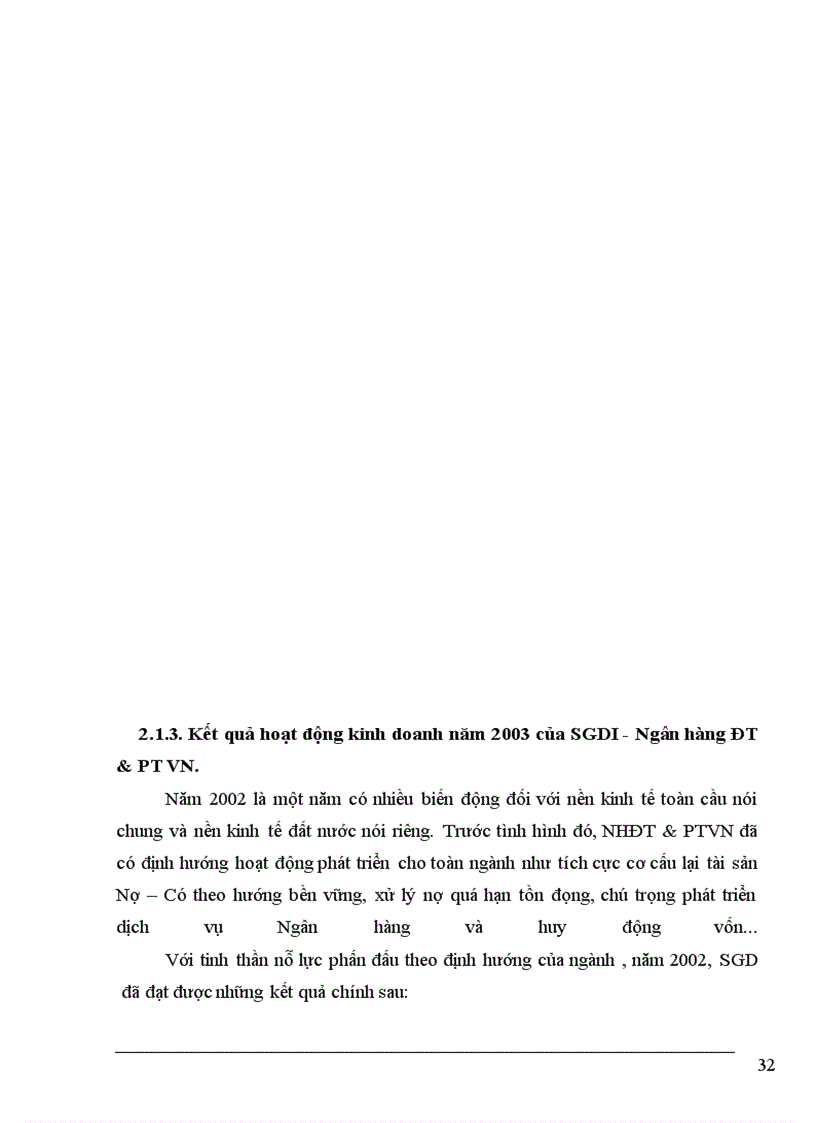 2.1.3. Kết quả hoạt động kinh doanh năm 2003 của SGDI - Ngân hàng ĐT & PT VN.

Năm 2002 là một năm có nhiều biến động đối với nền kinh tế toàn cầu nói chung và nền kinh tế đất nước nói riêng. Trước tình hình đó, NHĐT & PTVN đã có định hướng hoạt động phát triển cho toàn ngành như tích cực cơ cấu lại tài sản Nợ – Có theo hướng bền vững, xử lý nợ quá hạn tồn đọng, chú trọng phát triển dịch vụ Ngân hàng và huy động vốn...

Với tinh thần nỗ lực phấn đấu theo định hướng của ngành , năm 2002, SGD đã đạt được những kết quả chính sau:

32